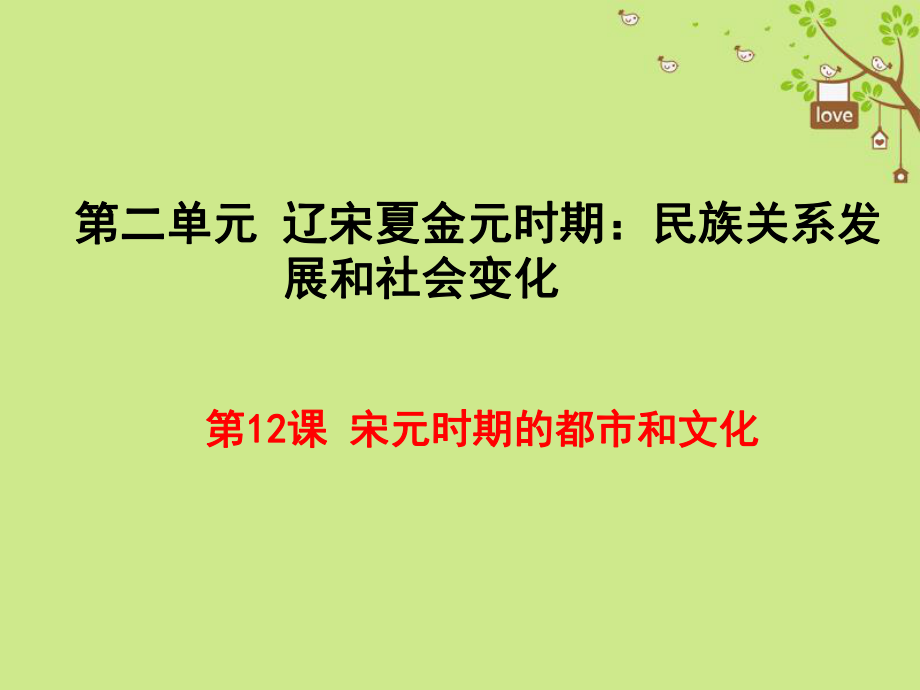 love

第二单元 辽宋夏金元时期：民族关系发展和社会变化

第12课 宋元时期的都市和文化